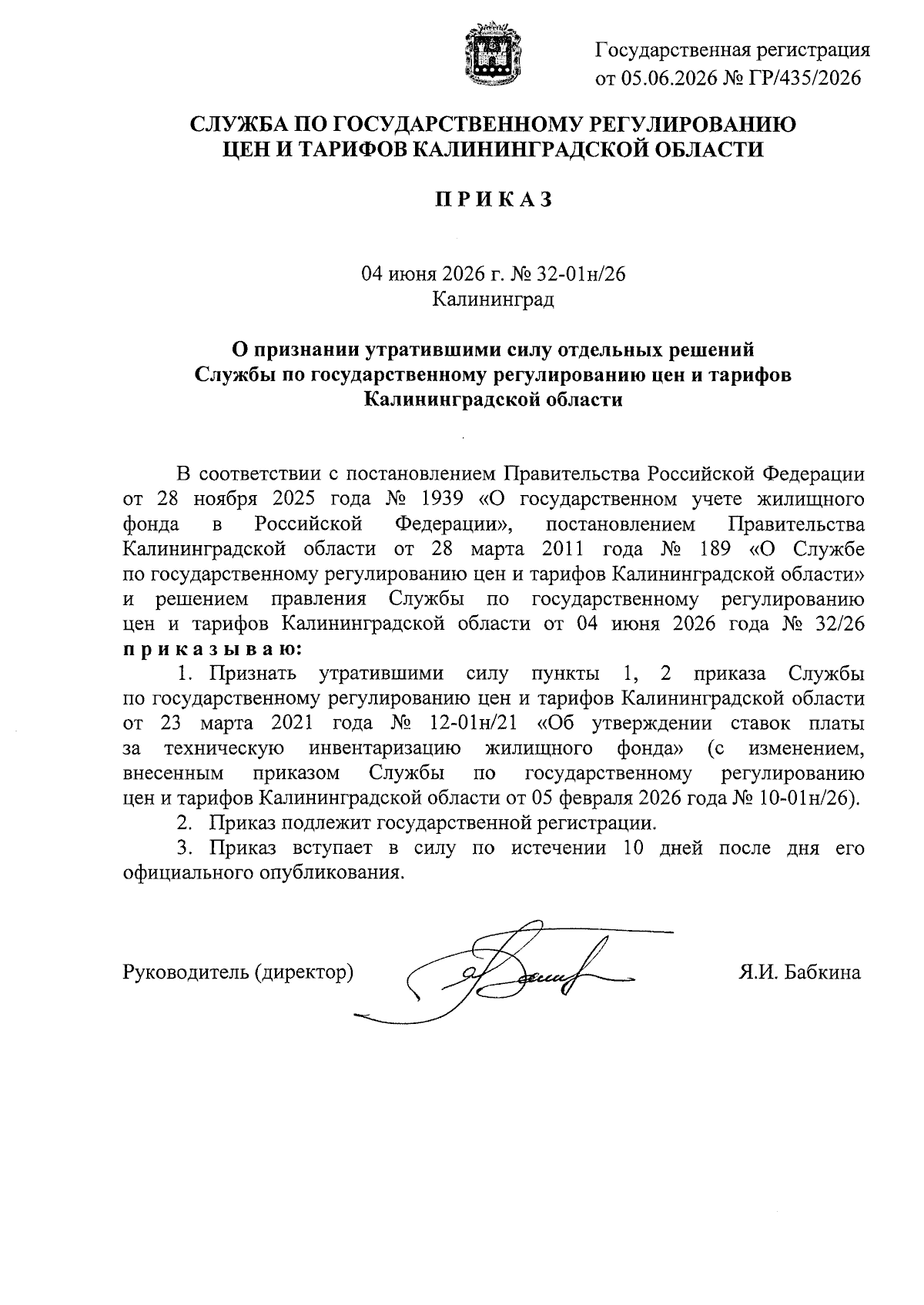 Государственная регистрация
от 05.06.2026 № ГР/435/2026

СЛУЖБА ПО ГОСУДАРСТВЕННОМУ РЕГУЛИРОВАНИЮ ЦЕН И ТАРИФОВ КАЛИНИНГРАДСКОЙ ОБЛАСТИ

П Р И К А З

04 июня 2026 г. № 32-01н/26
Калининград

О признании утратившими силу отдельных решений Службы по государственному регулированию цен и тарифов Калининградской области

В соответствии с постановлением Правительства Российской Федерации от 28 ноября 2025 года № 1939 «О государственном учете жилищного фонда в Российской Федерации», постановлением Правительства Калининградской области от 28 марта 2011 года № 189 «О Службе по государственному регулированию цен и тарифов Калининградской области» и решением правления Службы по государственному регулированию цен и тарифов Калининградской области от 04 июня 2026 года № 32/26 п р и к а з ы в а ю:

1. Признать утратившими силу пункты 1, 2 приказа Службы по государственному регулированию цен и тарифов Калининградской области от 23 марта 2021 года № 12-01н/21 «Об утверждении ставок платы за техническую инвентаризацию жилищного фонда» (с изменением, внесенным приказом Службы по государственному регулированию цен и тарифов Калининградской области от 05 февраля 2026 года № 10-01н/26).

2. Приказ подлежит государственной регистрации.

3. Приказ вступает в силу по истечении 10 дней после дня его официального опубликования.

Руководитель (директор) Я.И. Бабкина